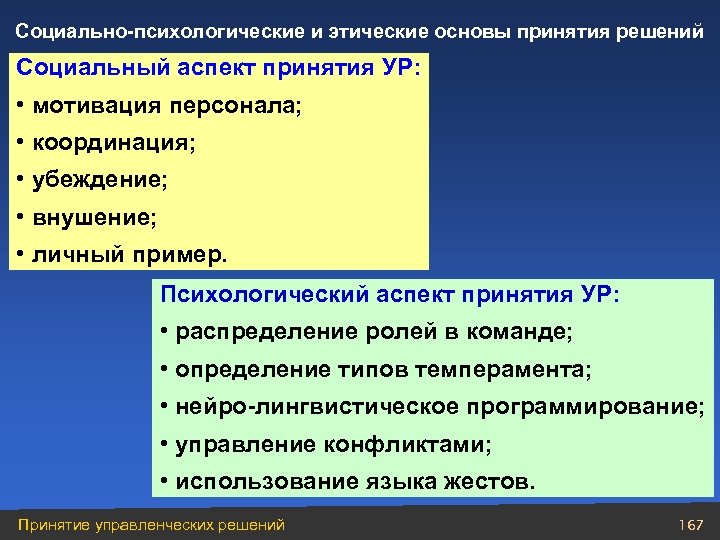 Социально-психологические и этические основы принятия решений

Социальный аспект принятия УР:
• мотивация персонала;
• координация;
• убеждение;
• внушение;
• личный пример.

Психологический аспект принятия УР:
• распределение ролей в команде;
• определение типов темперамента;
• нейро-лингвистическое программирование;
• управление конфликтами;
• использование языка жестов.

Принятие управленческих решений

167